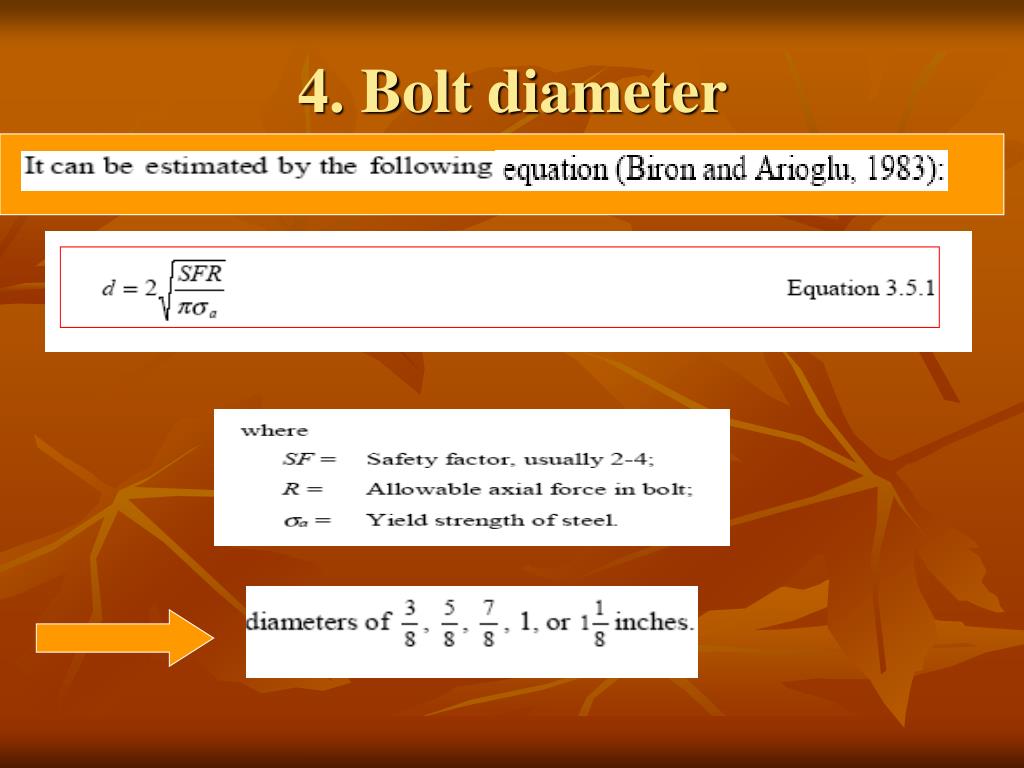 4. Bolt diameter

It can be estimated by the following equation (Biron and Arioglu, 1983):

$d = 2\sqrt{\frac{SFR}{\pi\sigma_a}}$ Equation 3.5.1

where
$SF =$ Safety factor, usually 2-4;
$R =$ Allowable axial force in bolt;
$\sigma_a =$ Yield strength of steel.

diameters of $\frac{3}{8}$, $\frac{5}{8}$, $\frac{7}{8}$, 1, or $1\frac{1}{8}$ inches.